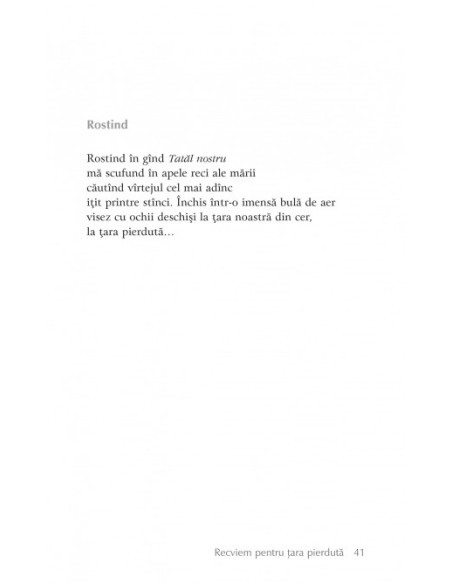 Rostind

Rostind în gînd Tatăl nostru
mă scufund în apele reci ale mării
căutînd vîrtejul cel mai adînc
iţit printre stînci. Închis într-o imensă bulă de aer
visez cu ochii deschişi la ţara noastră din cer,
la ţara pierdută...

Recviem pentru ţara pierdută 41